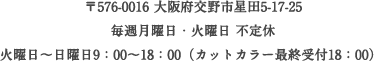 〒576-0016 大阪府交野市星田5-17-25

毎週月曜日・火曜日 不定休

火曜日〜日曜日9：00〜18：00（カットカラー最終受付18：00）